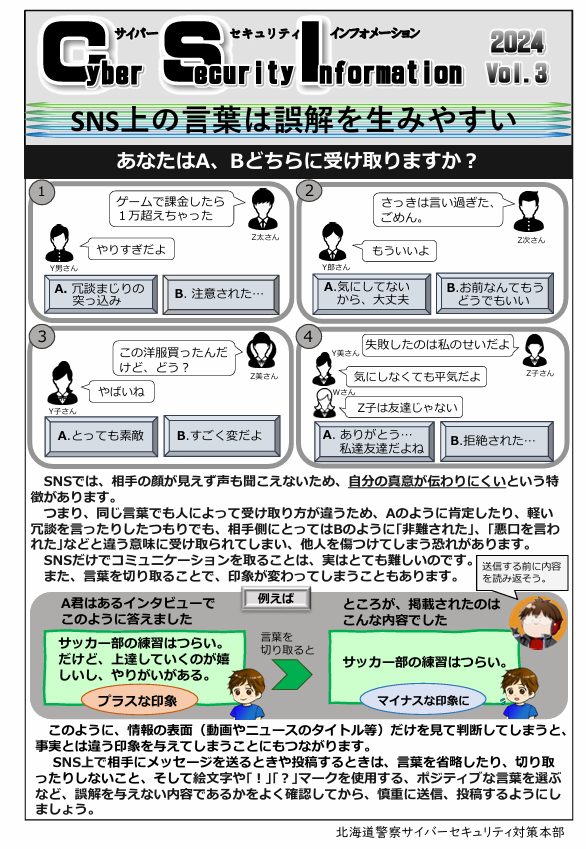 サイバー セキュリティ インフォメーション
Cyber Security Information
2024 Vol.3

SNS上の言葉は誤解を生みやすい

あなたはA、Bどちらに受け取りますか？

1
ゲームで課金したら1万超えちゃった
Z太さん
やりすぎだよ
Y男さん
A. 冗談まじりの突っ込み
B. 注意された…

2
さっきは言い過ぎた、ごめん。
Z次さん
もういいよ
Y郎さん
A.気にしてないから、大丈夫
B.お前なんてもうどうでもいい

3
この洋服買ったんだけど、どう？
Z美さん
やばいね
Y子さん
A.とっても素敵
B.すごく変だよ

4
Y美さん
失敗したのは私のせいだよ
Z子さん
気にしなくても平気だよ
Wさん
Z子は友達じゃない
A. ありがとう…私達友達だよね
B.拒絶された…

SNSでは、相手の顔が見えず声も聞こえないため、自分の真意が伝わりにくいという特徴があります。
つまり、同じ言葉でも人によって受け取り方が違うため、Aのように肯定したり、軽い冗談を言ったりしたつもりでも、相手側にとってはBのように「非難された」、「悪口を言われた」などと違う意味に受け取られてしまい、他人を傷つけてしまう恐れがあります。
SNSだけでコミュニケーションを取ることは、実はとても難しいのです。
また、言葉を切り取ることで、印象が変わってしまうこともあります。

送信する前に内容を読み返そう。

例えば
A君はあるインタビューでこのように答えました
サッカー部の練習はつらい。だけど、上達していくのが嬉しいし、やりがいがある。
プラスな印象
言葉を切り取ると
ところが、掲載されたのはこんな内容でした
サッカー部の練習はつらい。
マイナスな印象に

このように、情報の表面（動画やニュースのタイトル等）だけを見て判断してしまうと、事実とは違う印象を与えてしまうことにもつながります。
SNS上で相手にメッセージを送るときや投稿するときは、言葉を省略したり、切り取ったりしないこと、そして絵文字や「！」「？」マークを使用する、ポジティブな言葉を選ぶなど、誤解を与えない内容であるかをよく確認してから、慎重に送信、投稿するようにしましょう。

北海道警察サイバーセキュリティ対策本部